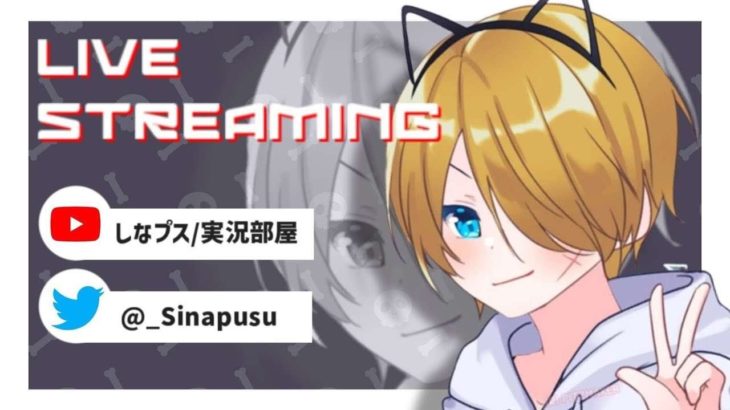 LIVE
STREAMING

しなプス/実況部屋

@_Sinapusu